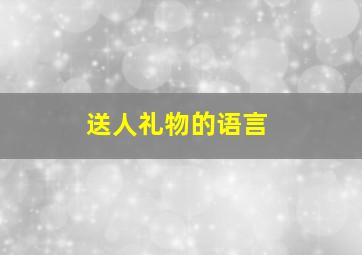 送人礼物的语言